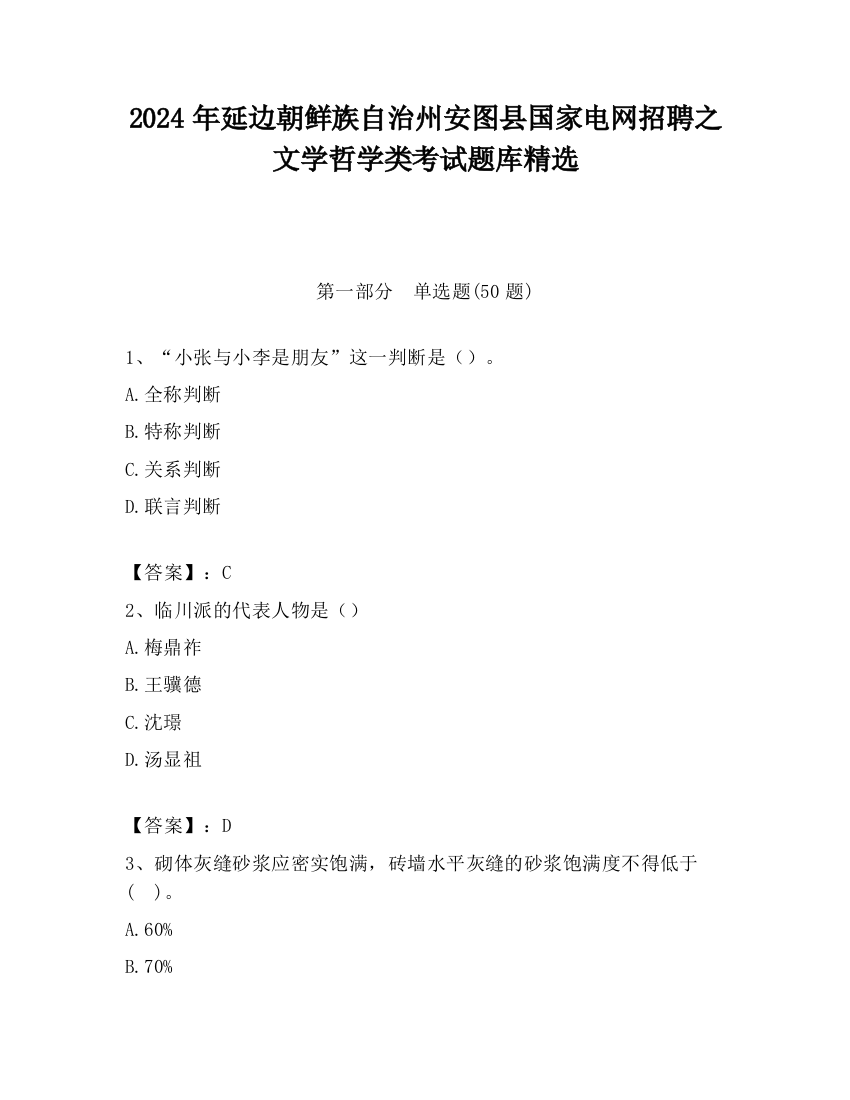 2024 年延边朝鲜族自治州安图县国家电网招聘之文学哲学类考试题库精选

第一部分　单选题(50 题)

1、“小张与小李是朋友”这一判断是（）。

A.全称判断

B.特称判断

C.关系判断

D.联言判断

【答案】：C

2、临川派的代表人物是（）

A.梅鼎祚

B.王骥德

C.沈璟

D.汤显祖

【答案】：D

3、砌体灰缝砂浆应密实饱满，砖墙水平灰缝的砂浆饱满度不得低于（　）。

A.60%

B.70%